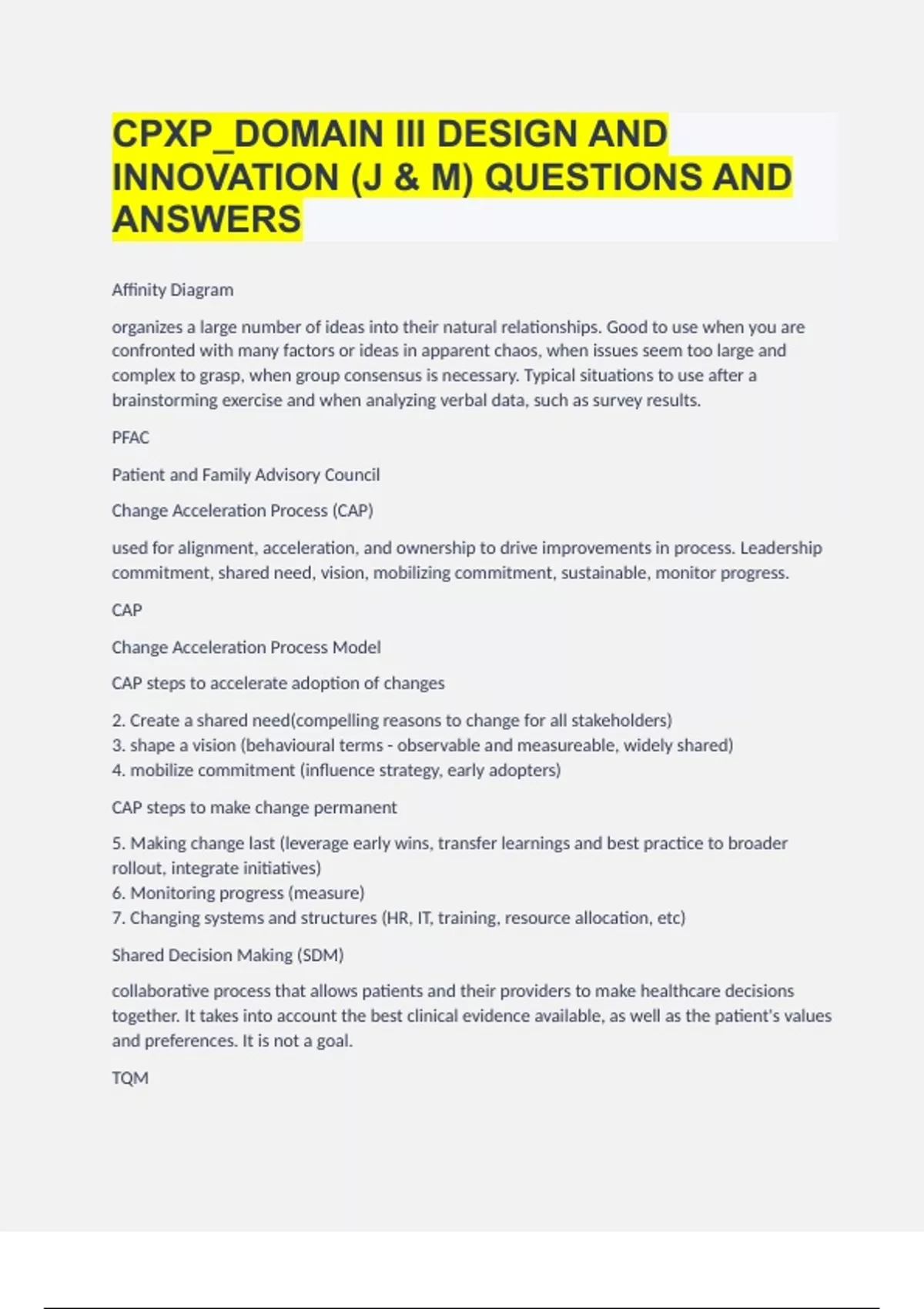 CPXP_DOMAIN III DESIGN AND INNOVATION (J & M) QUESTIONS AND ANSWERS

Affinity Diagram

organizes a large number of ideas into their natural relationships. Good to use when you are confronted with many factors or ideas in apparent chaos, when issues seem too large and complex to grasp, when group consensus is necessary. Typical situations to use after a brainstorming exercise and when analyzing verbal data, such as survey results.

PFAC

Patient and Family Advisory Council

Change Acceleration Process (CAP)

used for alignment, acceleration, and ownership to drive improvements in process. Leadership commitment, shared need, vision, mobilizing commitment, sustainable, monitor progress.

CAP

Change Acceleration Process Model

CAP steps to accelerate adoption of changes

2. Create a shared need(compelling reasons to change for all stakeholders)
3. shape a vision (behavioural terms - observable and measureable, widely shared)
4. mobilize commitment (influence strategy, early adopters)

CAP steps to make change permanent

5. Making change last (leverage early wins, transfer learnings and best practice to broader rollout, integrate initiatives)
6. Monitoring progress (measure)
7. Changing systems and structures (HR, IT, training, resource allocation, etc)

Shared Decision Making (SDM)

collaborative process that allows patients and their providers to make healthcare decisions together. It takes into account the best clinical evidence available, as well as the patient's values and preferences. It is not a goal.

TQM